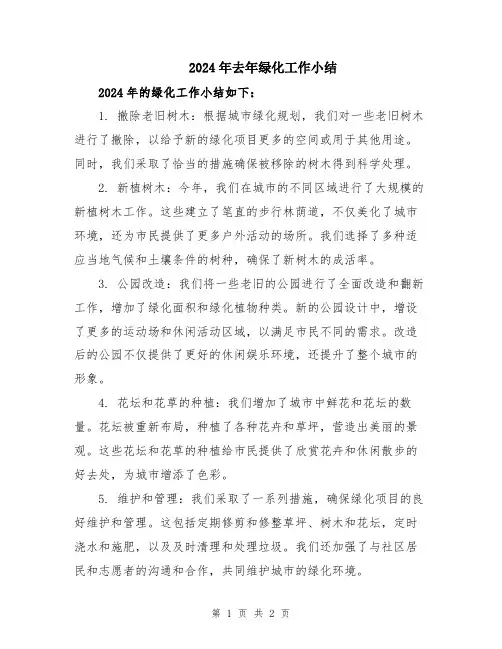 2024年去年绿化工作小结

2024年的绿化工作小结如下：

1. 撤除老旧树木：根据城市绿化规划，我们对一些老旧树木进行了撤除，以给予新的绿化项目更多的空间或用于其他用途。同时，我们采取了恰当的措施确保被移除的树木得到科学处理。

2. 新植树木：今年，我们在城市的不同区域进行了大规模的新植树木工作。这些建立了笔直的步行林荫道，不仅美化了城市环境，还为市民提供了更多户外活动的场所。我们选择了多种适应当地气候和土壤条件的树种，确保了新树木的成活率。

3. 公园改造：我们将一些老旧的公园进行了全面改造和翻新工作，增加了绿化面积和绿化植物种类。新的公园设计中，增设了更多的运动场和休闲活动区域，以满足市民不同的需求。改造后的公园不仅提供了更好的休闲娱乐环境，还提升了整个城市的形象。

4. 花坛和花草的种植：我们增加了城市中鲜花和花坛的数量。花坛被重新布局，种植了各种花卉和草坪，营造出美丽的景观。这些花坛和花草的种植给市民提供了欣赏花卉和休闲散步的好去处，为城市增添了色彩。

5. 维护和管理：我们采取了一系列措施，确保绿化项目的良好维护和管理。这包括定期修剪和修整草坪、树木和花坛，定时浇水和施肥，以及及时清理和处理垃圾。我们还加强了与社区居民和志愿者的沟通和合作，共同维护城市的绿化环境。

第 1 页 共 2 页